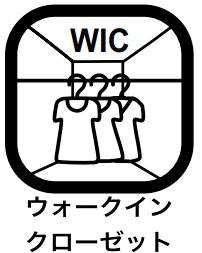 WIC

ウォークイン
クローゼット